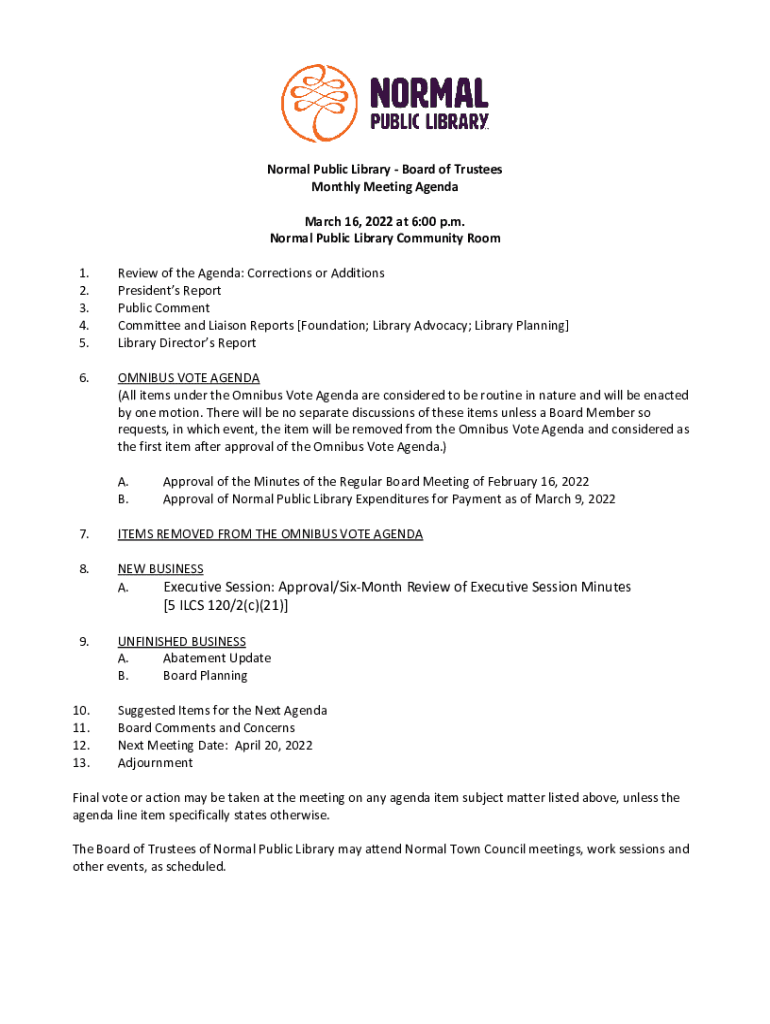 NORMAL
PUBLIC LIBRARY

Normal Public Library - Board of Trustees
Monthly Meeting Agenda

March 16, 2022 at 6:00 p.m.
Normal Public Library Community Room

1. Review of the Agenda: Corrections or Additions
2. President's Report
3. Public Comment
4. Committee and Liaison Reports [Foundation; Library Advocacy; Library Planning]
5. Library Director's Report

6. OMNIBUS VOTE AGENDA
(All items under the Omnibus Vote Agenda are considered to be routine in nature and will be enacted by one motion. There will be no separate discussions of these items unless a Board Member so requests, in which event, the item will be removed from the Omnibus Vote Agenda and considered as the first item after approval of the Omnibus Vote Agenda.)

A. Approval of the Minutes of the Regular Board Meeting of February 16, 2022
B. Approval of Normal Public Library Expenditures for Payment as of March 9, 2022

7. ITEMS REMOVED FROM THE OMNIBUS VOTE AGENDA

8. NEW BUSINESS
A. Executive Session: Approval/Six-Month Review of Executive Session Minutes [5 ILCS 120/2(c)(21)]

9. UNFINISHED BUSINESS
A. Abatement Update
B. Board Planning

10. Suggested Items for the Next Agenda
11. Board Comments and Concerns
12. Next Meeting Date: April 20, 2022
13. Adjournment

Final vote or action may be taken at the meeting on any agenda item subject matter listed above, unless the agenda line item specifically states otherwise.

The Board of Trustees of Normal Public Library may attend Normal Town Council meetings, work sessions and other events, as scheduled.